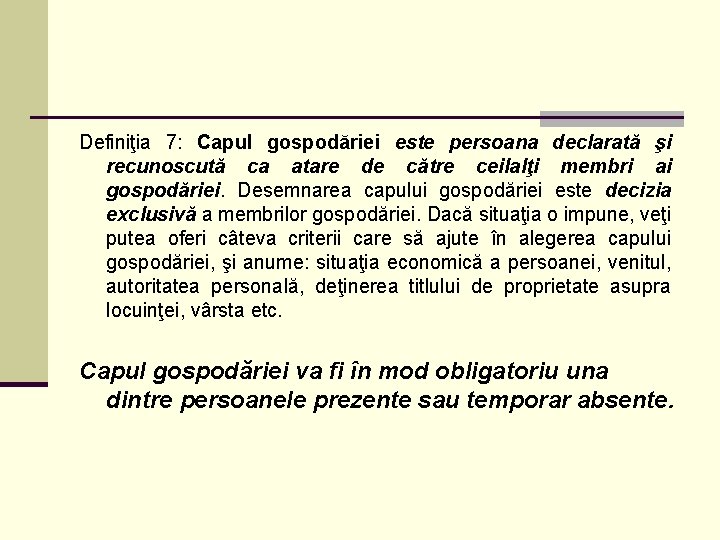 Definiţia 7: Capul gospodăriei este persoana declarată şi recunoscută ca atare de către ceilalţi membri ai gospodăriei. Desemnarea capului gospodăriei este decizia exclusivă a membrilor gospodăriei. Dacă situaţia o impune, veţi putea oferi câteva criterii care să ajute în alegerea capului gospodăriei, şi anume: situaţia economică a persoanei, venitul, autoritatea personală, deţinerea titlului de proprietate asupra locuinţei, vârsta etc.

Capul gospodăriei va fi în mod obligatoriu una dintre persoanele prezente sau temporar absente.